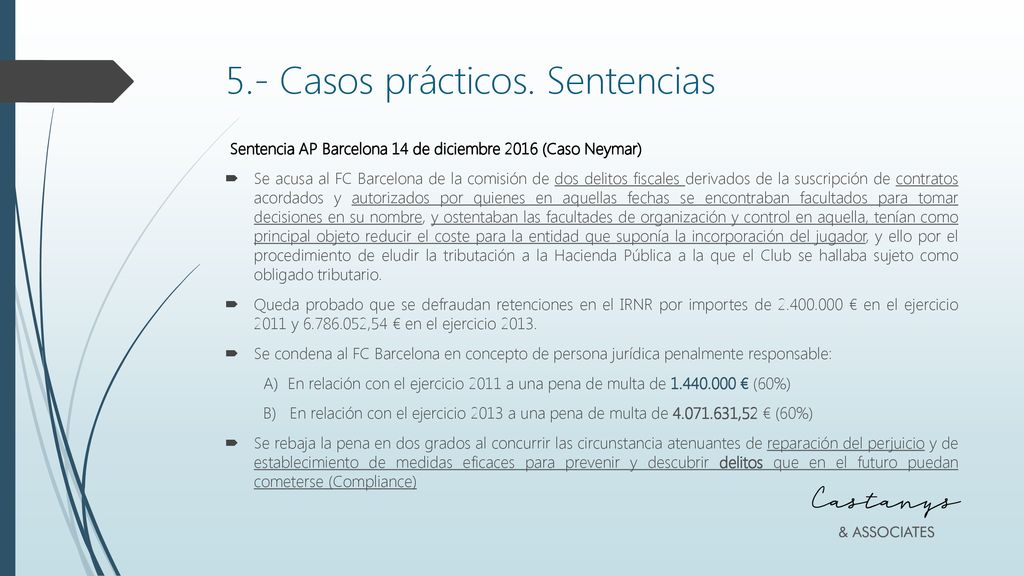 5.- Casos prácticos. Sentencias

Sentencia AP Barcelona 14 de diciembre 2016 (Caso Neymar)

Se acusa al FC Barcelona de la comisión de dos delitos fiscales derivados de la suscripción de contratos acordados y autorizados por quienes en aquellas fechas se encontraban facultados para tomar decisiones en su nombre, y ostentaban las facultades de organización y control en aquella, tenían como principal objeto reducir el coste para la entidad que suponía la incorporación del jugador, y ello por el procedimiento de eludir la tributación a la Hacienda Pública a la que el Club se hallaba sujeto como obligado tributario.

Queda probado que se defraudan retenciones en el IRNR por importes de 2.400.000 € en el ejercicio 2011 y 6.786.052,54 € en el ejercicio 2013.

Se condena al FC Barcelona en concepto de persona jurídica penalmente responsable:

A) En relación con el ejercicio 2011 a una pena de multa de 1.440.000 € (60%)

B) En relación con el ejercicio 2013 a una pena de multa de 4.071.631,52 € (60%)

Se rebaja la pena en dos grados al concurrir las circunstancia atenuantes de reparación del perjuicio y de establecimiento de medidas eficaces para prevenir y descubrir delitos que en el futuro puedan cometerse (Compliance)

Castanys
& ASSOCIATES